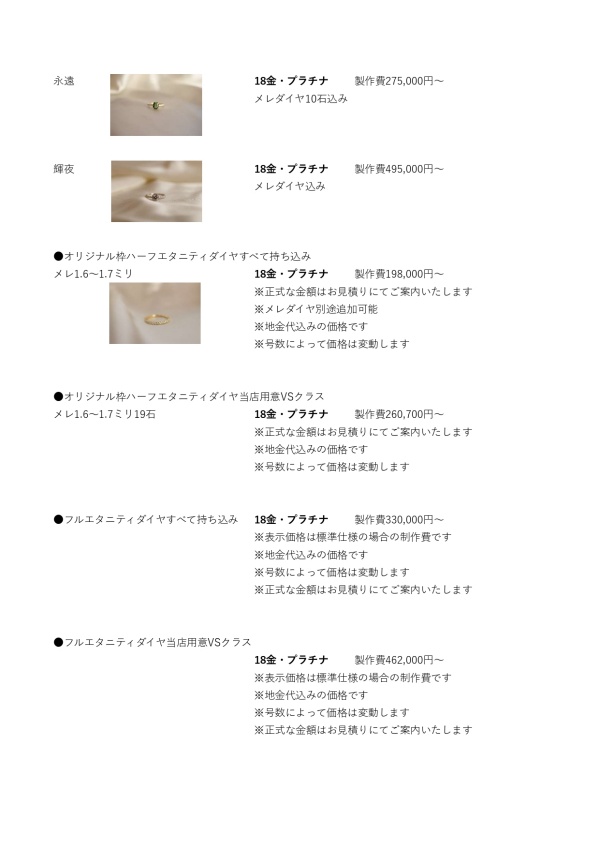 永遠

18金・プラチナ　製作費275,000円～
メレダイヤ10石込み

輝夜

18金・プラチナ　製作費495,000円～
メレダイヤ込み

●オリジナル枠ハーフエタニティダイヤすべて持ち込み
メレ1.6～1.7ミリ

18金・プラチナ　製作費198,000円～
※正式な金額はお見積りにてご案内いたします
※メレダイヤ別途追加可能
※地金代込みの価格です
※号数によって価格は変動します

●オリジナル枠ハーフエタニティダイヤ当店用意VSクラス
メレ1.6～1.7ミリ19石

18金・プラチナ　製作費260,700円～
※正式な金額はお見積りにてご案内いたします
※地金代込みの価格です
※号数によって価格は変動します

●フルエタニティダイヤすべて持ち込み

18金・プラチナ　製作費330,000円～
※表示価格は標準仕様の場合の制作費です
※地金代込みの価格です
※号数によって価格は変動します
※正式な金額はお見積りにてご案内いたします

●フルエタニティダイヤ当店用意VSクラス

18金・プラチナ　製作費462,000円～
※表示価格は標準仕様の場合の制作費です
※地金代込みの価格です
※号数によって価格は変動します
※正式な金額はお見積りにてご案内いたします